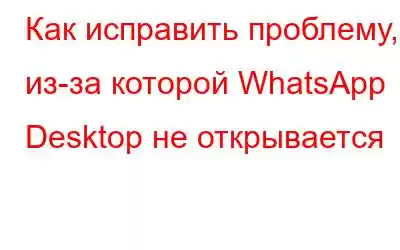 Как исправить проблему, из-за которой WhatsApp Desktop не открывается